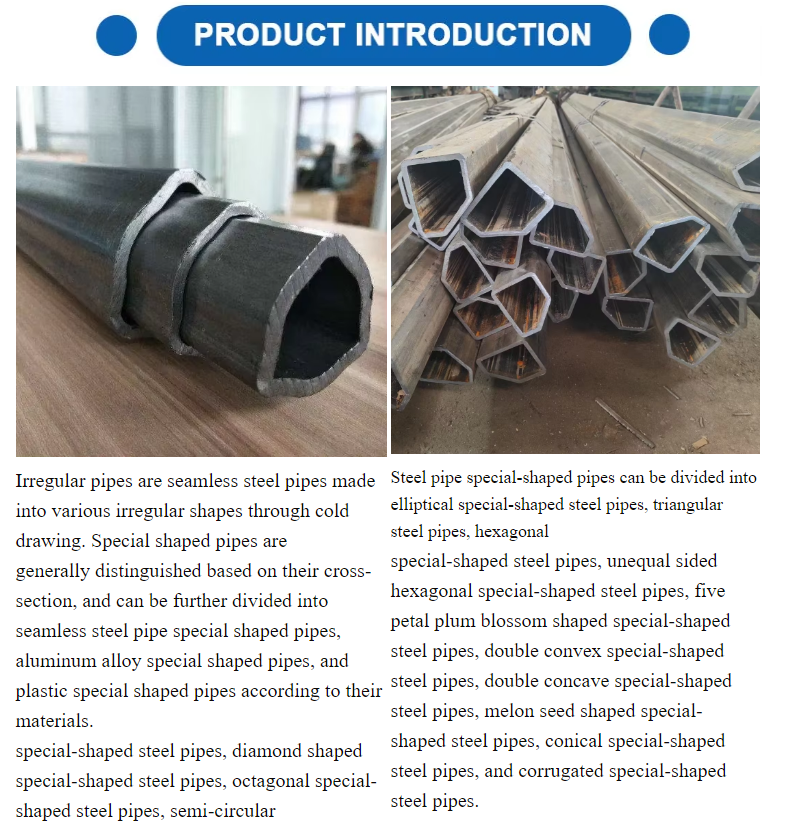 PRODUCT INTRODUCTION

Irregular pipes are seamless steel pipes made into various irregular shapes through cold drawing. Special shaped pipes are generally distinguished based on their cross-section, and can be further divided into seamless steel pipe special shaped pipes, aluminum alloy special shaped pipes, and plastic special shaped pipes according to their materials.

special-shaped steel pipes, diamond shaped special-shaped steel pipes, octagonal special-shaped steel pipes, semi-circular

Steel pipe special-shaped pipes can be divided into elliptical special-shaped steel pipes, triangular steel pipes, hexagonal

special-shaped steel pipes, unequal sided hexagonal special-shaped steel pipes, five petal plum blossom shaped special-shaped steel pipes, double convex special-shaped steel pipes, double concave special-shaped steel pipes, melon seed shaped special-shaped steel pipes, conical special-shaped steel pipes, and corrugated special-shaped steel pipes.